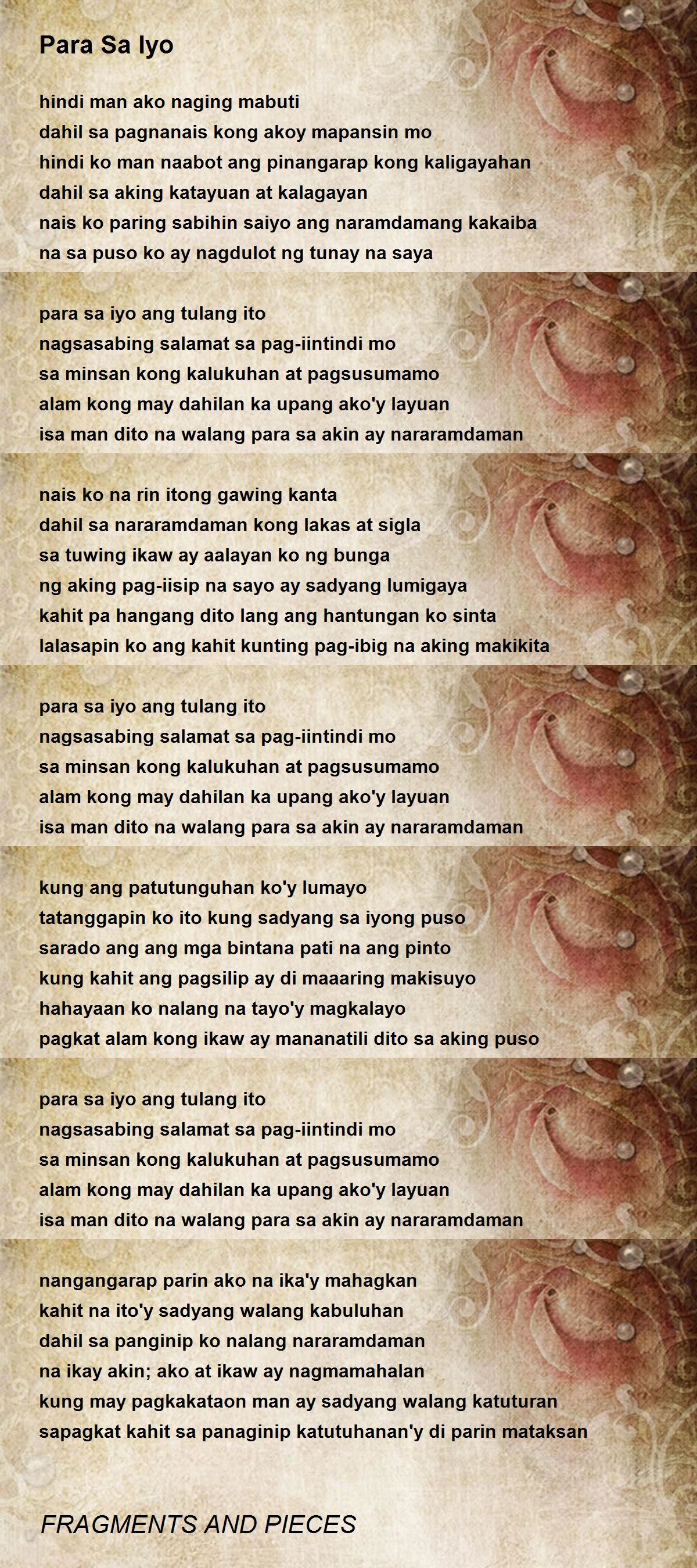 Para Sa Iyo

hindi man ako naging mabuti
dahil sa pagnanais kong akoy mapansin mo
hindi ko man naabot ang pinangarap kong kaligayahan
dahil sa aking katayuan at kalagayan
nais ko paring sabihin saiyo ang naramdamang kakaiba
na sa puso ko ay nagdulot ng tunay na saya

para sa iyo ang tulang ito
nagsasabing salamat sa pag-iintindi mo
sa minsan kong kalukuhan at pagsusumamo
alam kong may dahilan ka upang ako'y layuan
isa man dito na walang para sa akin ay nararamdaman

nais ko na rin itong gawing kanta
dahil sa nararamdaman kong lakas at sigla
sa tuwing ikaw ay aalayan ko ng bunga
ng aking pag-iisip na sayo ay sadyang lumigaya
kahit pa hangang dito lang ang hantungan ko sinta
lalasapin ko ang kahit kunting pag-ibig na aking makikita

para sa iyo ang tulang ito
nagsasabing salamat sa pag-iintindi mo
sa minsan kong kalukuhan at pagsusumamo
alam kong may dahilan ka upang ako'y layuan
isa man dito na walang para sa akin ay nararamdaman

kung ang patutunguhan ko'y lumayo
tatanggapin ko ito kung sadyang sa iyong puso
sarado ang ang mga bintana pati na ang pinto
kung kahit ang pagsilip ay di maaaring makisuyo
hahayaan ko nalang na tayo'y magkalayo
pagkat alam kong ikaw ay mananatili dito sa aking puso

para sa iyo ang tulang ito
nagsasabing salamat sa pag-iintindi mo
sa minsan kong kalukuhan at pagsusumamo
alam kong may dahilan ka upang ako'y layuan
isa man dito na walang para sa akin ay nararamdaman

nangangarap parin ako na ika'y mahagkan
kahit na ito'y sadyang walang kabuluhan
dahil sa panginip ko nalang nararamdaman
na ikay akin; ako at ikaw ay nagmamahalan
kung may pagkakataon man ay sadyang walang katuturan
sapagkat kahit sa panaginip katutuhanan'y di parin mataksan

FRAGMENTS AND PIECES